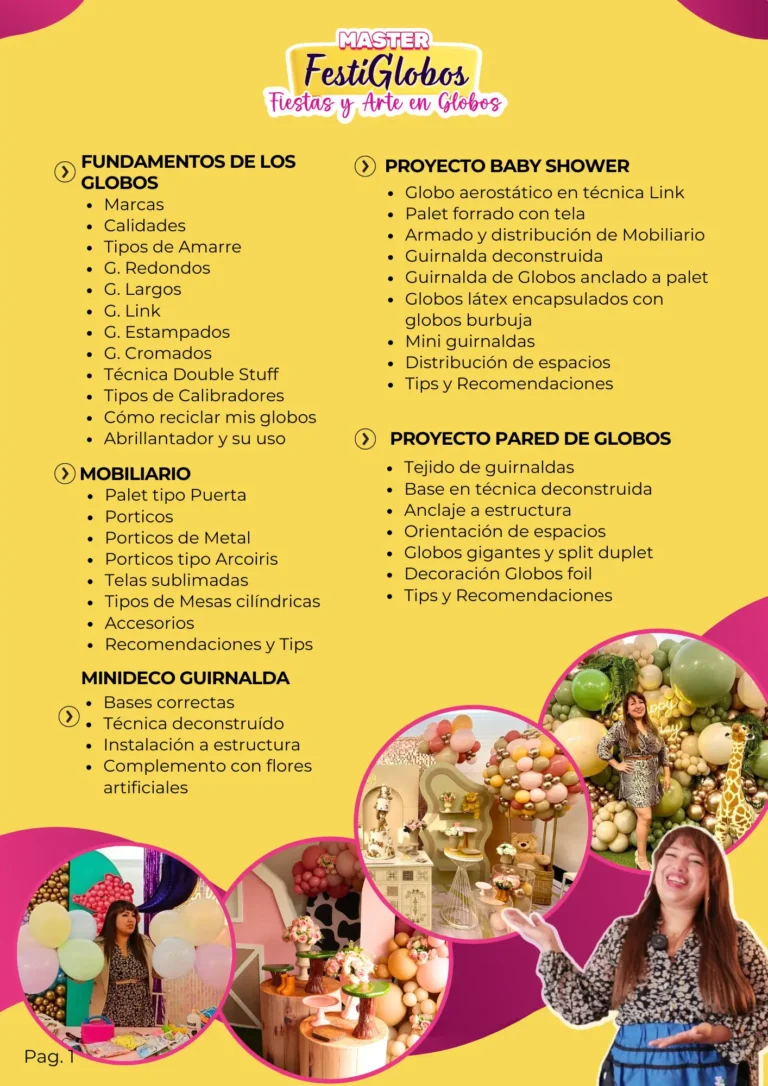 MASTER
FestiGlobos
Fiestas y Arte en Globos

FUNDAMENTOS DE LOS GLOBOS
- Marcas
- Calidades
- Tipos de Amarre
- G. Redondos
- G. Largos
- G. Link
- G. Estampados
- G. Cromados
- Técnica Double Stuff
- Tipos de Calibradores
- Cómo reciclar mis globos
- Abrillantador y su uso

MOBILIARIO
- Palet tipo Puerta
- Porticos
- Porticos de Metal
- Porticos tipo Arcoiris
- Telas sublimadas
- Tipos de Mesas cilíndricas
- Accesorios
- Recomendaciones y Tips

MINIDECO GUIRNALDA
- Bases correctas
- Técnica deconstruído
- Instalación a estructura
- Complemento con flores artificiales

PROYECTO BABY SHOWER
- Globo aerostático en técnica Link
- Palet forrado con tela
- Armado y distribución de Mobiliario
- Guirnalda deconstruida
- Guirnalda de Globos anclado a palet
- Globos látex encapsulados con globos burbuja
- Mini guirnaldas
- Distribución de espacios
- Tips y Recomendaciones

PROYECTO PARED DE GLOBOS
- Tejido de guirnaldas
- Base en técnica deconstruida
- Anclaje a estructura
- Orientación de espacios
- Globos gigantes y split duplet
- Decoración Globos foil
- Tips y Recomendaciones

Pag. 1